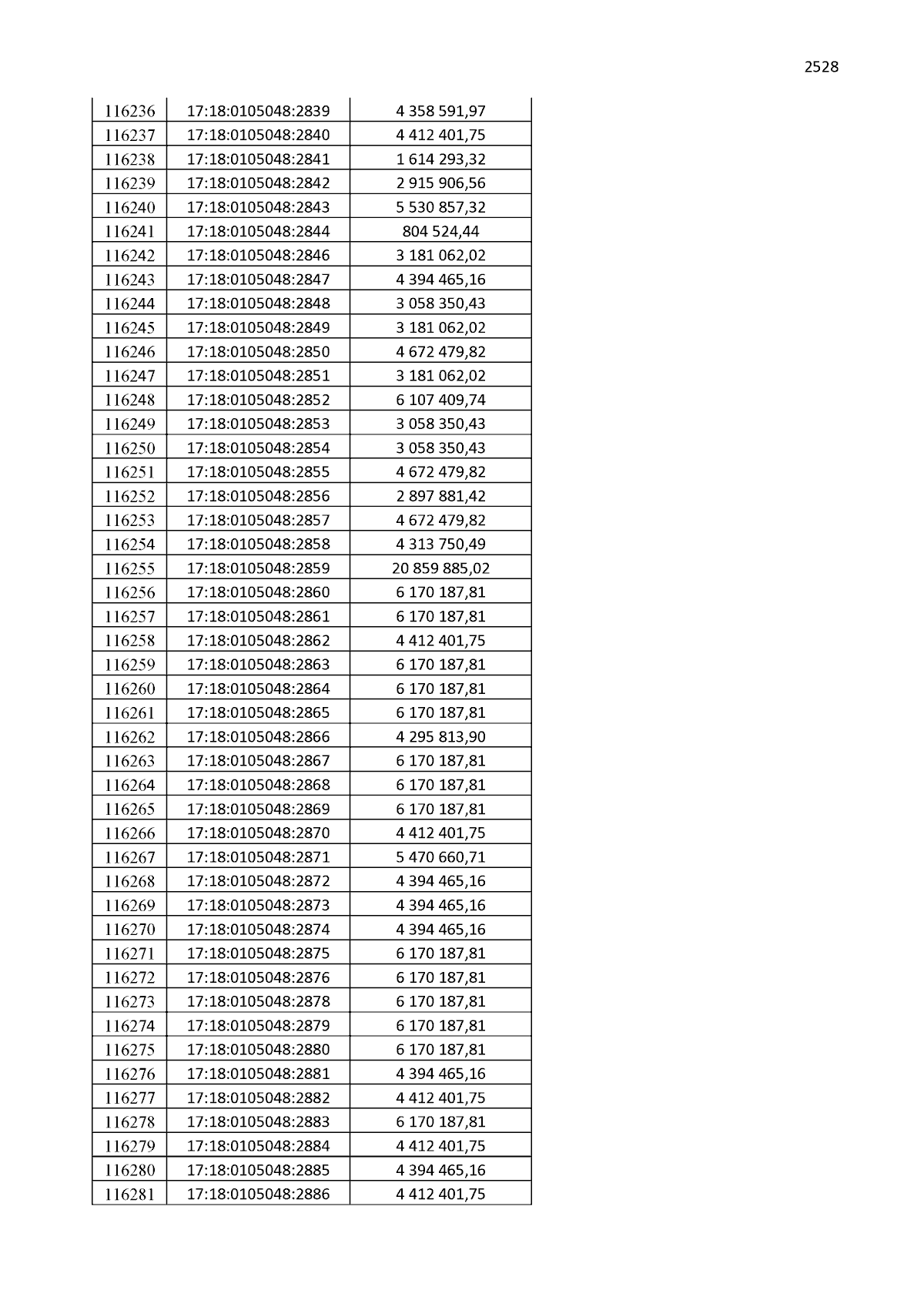 2528

| 116236 | 17:18:0105048:2839 | 4 358 591,97 |
|---|---|---|
| 116237 | 17:18:0105048:2840 | 4 412 401,75 |
| 116238 | 17:18:0105048:2841 | 1 614 293,32 |
| 116239 | 17:18:0105048:2842 | 2 915 906,56 |
| 116240 | 17:18:0105048:2843 | 5 530 857,32 |
| 116241 | 17:18:0105048:2844 | 804 524,44 |
| 116242 | 17:18:0105048:2846 | 3 181 062,02 |
| 116243 | 17:18:0105048:2847 | 4 394 465,16 |
| 116244 | 17:18:0105048:2848 | 3 058 350,43 |
| 116245 | 17:18:0105048:2849 | 3 181 062,02 |
| 116246 | 17:18:0105048:2850 | 4 672 479,82 |
| 116247 | 17:18:0105048:2851 | 3 181 062,02 |
| 116248 | 17:18:0105048:2852 | 6 107 409,74 |
| 116249 | 17:18:0105048:2853 | 3 058 350,43 |
| 116250 | 17:18:0105048:2854 | 3 058 350,43 |
| 116251 | 17:18:0105048:2855 | 4 672 479,82 |
| 116252 | 17:18:0105048:2856 | 2 897 881,42 |
| 116253 | 17:18:0105048:2857 | 4 672 479,82 |
| 116254 | 17:18:0105048:2858 | 4 313 750,49 |
| 116255 | 17:18:0105048:2859 | 20 859 885,02 |
| 116256 | 17:18:0105048:2860 | 6 170 187,81 |
| 116257 | 17:18:0105048:2861 | 6 170 187,81 |
| 116258 | 17:18:0105048:2862 | 4 412 401,75 |
| 116259 | 17:18:0105048:2863 | 6 170 187,81 |
| 116260 | 17:18:0105048:2864 | 6 170 187,81 |
| 116261 | 17:18:0105048:2865 | 6 170 187,81 |
| 116262 | 17:18:0105048:2866 | 4 295 813,90 |
| 116263 | 17:18:0105048:2867 | 6 170 187,81 |
| 116264 | 17:18:0105048:2868 | 6 170 187,81 |
| 116265 | 17:18:0105048:2869 | 6 170 187,81 |
| 116266 | 17:18:0105048:2870 | 4 412 401,75 |
| 116267 | 17:18:0105048:2871 | 5 470 660,71 |
| 116268 | 17:18:0105048:2872 | 4 394 465,16 |
| 116269 | 17:18:0105048:2873 | 4 394 465,16 |
| 116270 | 17:18:0105048:2874 | 4 394 465,16 |
| 116271 | 17:18:0105048:2875 | 6 170 187,81 |
| 116272 | 17:18:0105048:2876 | 6 170 187,81 |
| 116273 | 17:18:0105048:2878 | 6 170 187,81 |
| 116274 | 17:18:0105048:2879 | 6 170 187,81 |
| 116275 | 17:18:0105048:2880 | 6 170 187,81 |
| 116276 | 17:18:0105048:2881 | 4 394 465,16 |
| 116277 | 17:18:0105048:2882 | 4 412 401,75 |
| 116278 | 17:18:0105048:2883 | 6 170 187,81 |
| 116279 | 17:18:0105048:2884 | 4 412 401,75 |
| 116280 | 17:18:0105048:2885 | 4 394 465,16 |
| 116281 | 17:18:0105048:2886 | 4 412 401,75 |